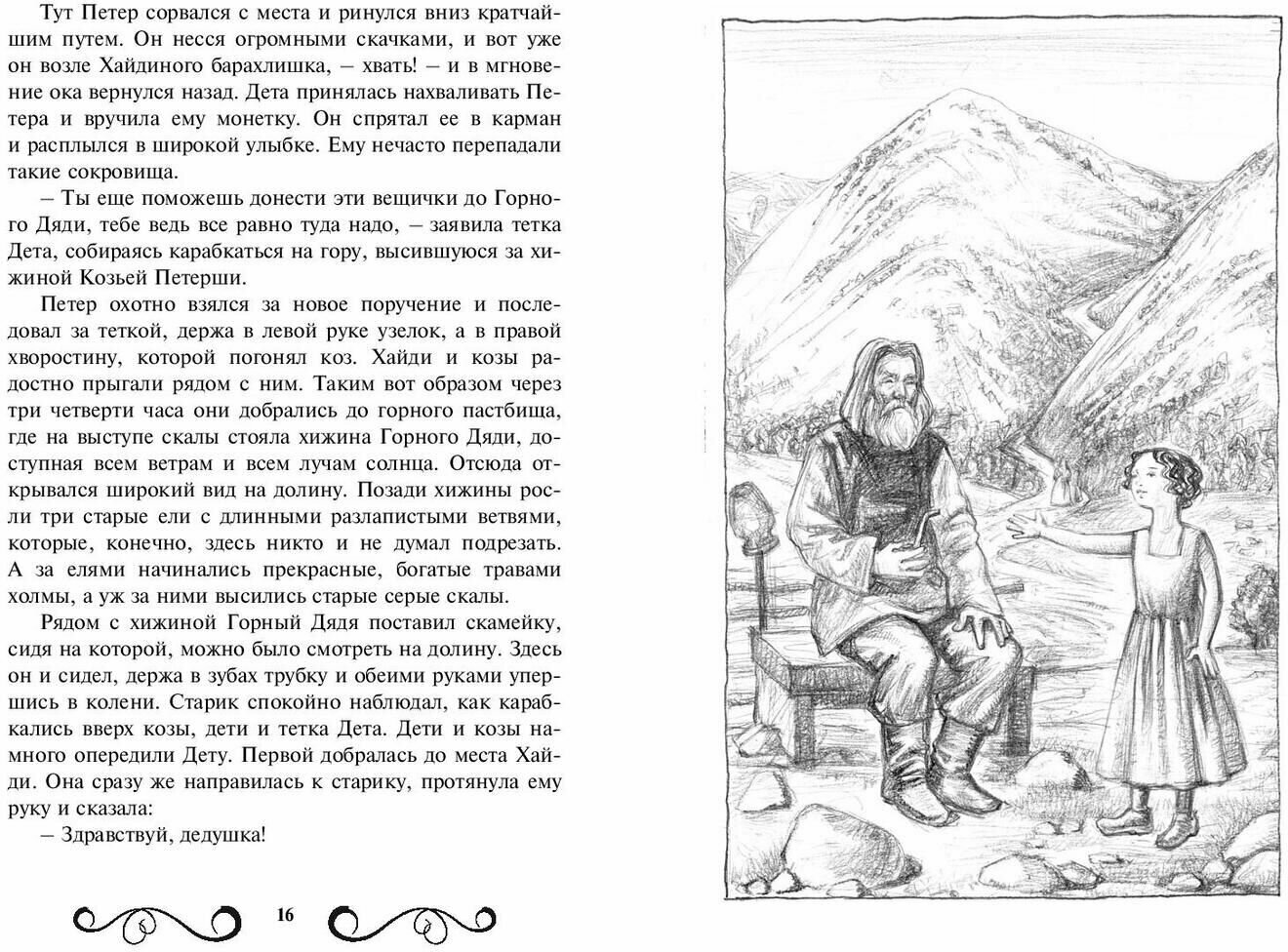 Тут Петер сорвался с места и ринулся вниз кратчайшим путем. Он несся огромными скачками, и вот уже он возле Хайдиного барахлишка, – хвать! – и в мгновение ока вернулся назад. Дета принялась нахваливать Петера и вручила ему монетку. Он спрятал ее в карман и расплылся в широкой улыбке. Ему нечасто перепадали такие сокровища.

– Ты еще поможешь донести эти вещички до Горного Дяди, тебе ведь все равно туда надо, – заявила тетка Дета, собираясь карабкаться на гору, высившуюся за хижиной Козьей Петерши.

Петер охотно взялся за новое поручение и последовал за теткой, держа в левой руке узелок, а в правой хворостину, которой погонял коз. Хайди и козы радостно прыгали рядом с ним. Таким вот образом через три четверти часа они добрались до горного пастбища, где на выступе скалы стояла хижина Горного Дяди, доступная всем ветрам и всем лучам солнца. Отсюда открывался широкий вид на долину. Позади хижины росли три старые ели с длинными разлапистыми ветвями, которые, конечно, здесь никто и не думал подрезать. А за елями начинались прекрасные, богатые травами холмы, а уж за ними высились старые серые скалы.

Рядом с хижиной Горный Дядя поставил скамейку, сидя на которой, можно было смотреть на долину. Здесь он и сидел, держа в зубах трубку и обеими руками упершись в колени. Старик спокойно наблюдал, как карабкались вверх козы, дети и тетка Дета. Дети и козы намного опередили Дету. Первой добралась до места Хайди. Она сразу же направилась к старику, протянула ему руку и сказала:

– Здравствуй, дедушка!

16